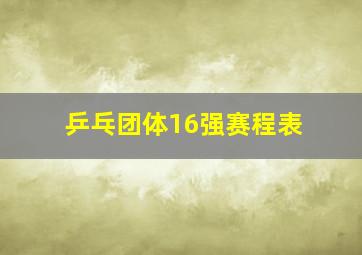 乒乓团体16强赛程表